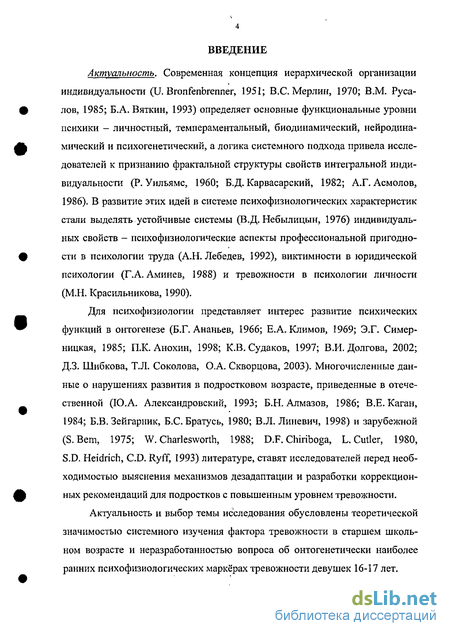 4

ВВЕДЕНИЕ

Актуальность. Современная концепция иерархической организации индивидуальности (U. Bronfenbrenner, 1951; В.С. Мерлин, 1970; В.М. Русалов, 1985; Б.А. Вяткин, 1993) определяет основные функциональные уровни психики – личностный, темпераментальный, биодинамический, нейродинамический и психогенетический, а логика системного подхода привела исследователей к признанию фрактальной структуры свойств интегральной индивидуальности (Р. Уильямс, 1960; Б.Д. Карвасарский, 1982; А.Г. Асмолов, 1986). В развитие этих идей в системе психофизиологических характеристик стали выделять устойчивые системы (В.Д. Небылицын, 1976) индивидуальных свойств – психофизиологические аспекты профессиональной пригодности в психологии труда (А.Н. Лебедев, 1992), виктимности в юридической психологии (Г.А. Аминев, 1988) и тревожности в психологии личности (М.Н. Красильникова, 1990).

Для психофизиологии представляет интерес развитие психических функций в онтогенезе (Б.Г. Ананьев, 1966; Е.А. Климов, 1969; Э.Г. Симерницкая, 1985; П.К. Анохин, 1998; К.В. Судаков, 1997; В.И. Долгова, 2002; Д.З. Шибкова, Т.Л. Соколова, О.А. Скворцова, 2003). Многочисленные данные о нарушениях развития в подростковом возрасте, приведенные в отечественной (Ю.А. Александровский, 1993; Б.Н. Алмазов, 1986; В.Е. Каган, 1984; Б.В. Зейгарник, Б.С. Братусь, 1980; В.Л. Линевич, 1998) и зарубежной (S. Bem, 1975; W. Charlesworth, 1988; D.F. Chiriboga, L. Cutler, 1980, S.D. Heidrich, C.D. Ryff, 1993) литературе, ставят исследователей перед необходимостью выяснения механизмов дезадаптации и разработки коррекционных рекомендаций для подростков с повышенным уровнем тревожности.

Актуальность и выбор темы исследования обусловлены теоретической значимостью системного изучения фактора тревожности в старшем школьном возрасте и неразработанностью вопроса об онтогенетически наиболее ранних психофизиологических маркёрах тревожности девушек 16-17 лет.

dsLib.net
библиотека диссертаций